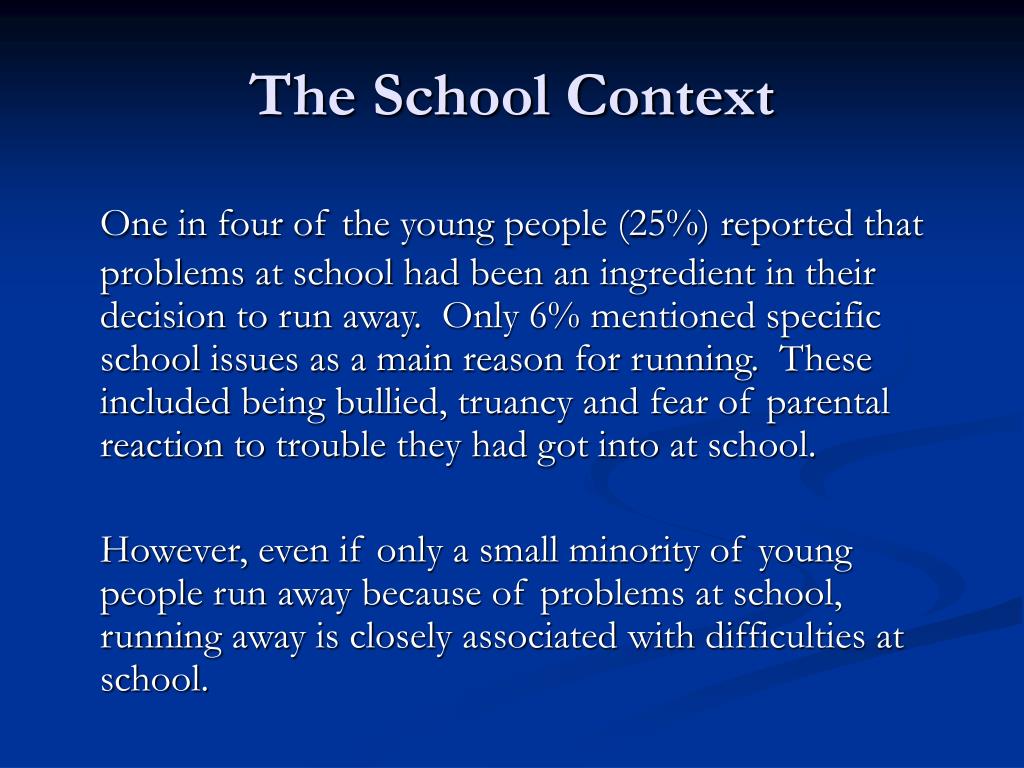 The School Context

One in four of the young people (25%) reported that problems at school had been an ingredient in their decision to run away. Only 6% mentioned specific school issues as a main reason for running. These included being bullied, truancy and fear of parental reaction to trouble they had got into at school.

However, even if only a small minority of young people run away because of problems at school, running away is closely associated with difficulties at school.